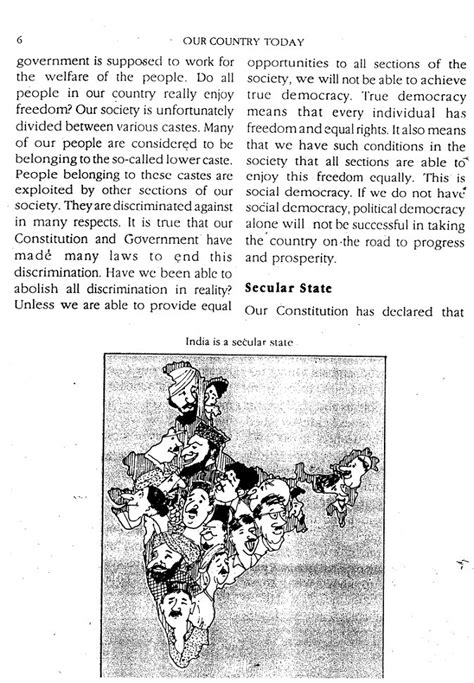 6

OUR COUNTRY TODAY

government is supposed to work for the welfare of the people. Do all people in our country really enjoy freedom? Our society is unfortunately divided between various castes. Many of our people are considered to be belonging to the so-called lower caste. People belonging to these castes are exploited by other sections of our society. They are discriminated against in many respects. It is true that our Constitution and Government have made many laws to end this discrimination. Have we been able to abolish all discrimination in reality? Unless we are able to provide equal opportunities to all sections of the society, we will not be able to achieve true democracy. True democracy means that every individual has freedom and equal rights. It also means that we have such conditions in the society that all sections are able to enjoy this freedom equally. This is social democracy. If we do not have social democracy, political democracy alone will not be successful in taking the country on the road to progress and prosperity.

Secular State

Our Constitution has declared that

India is a secular state